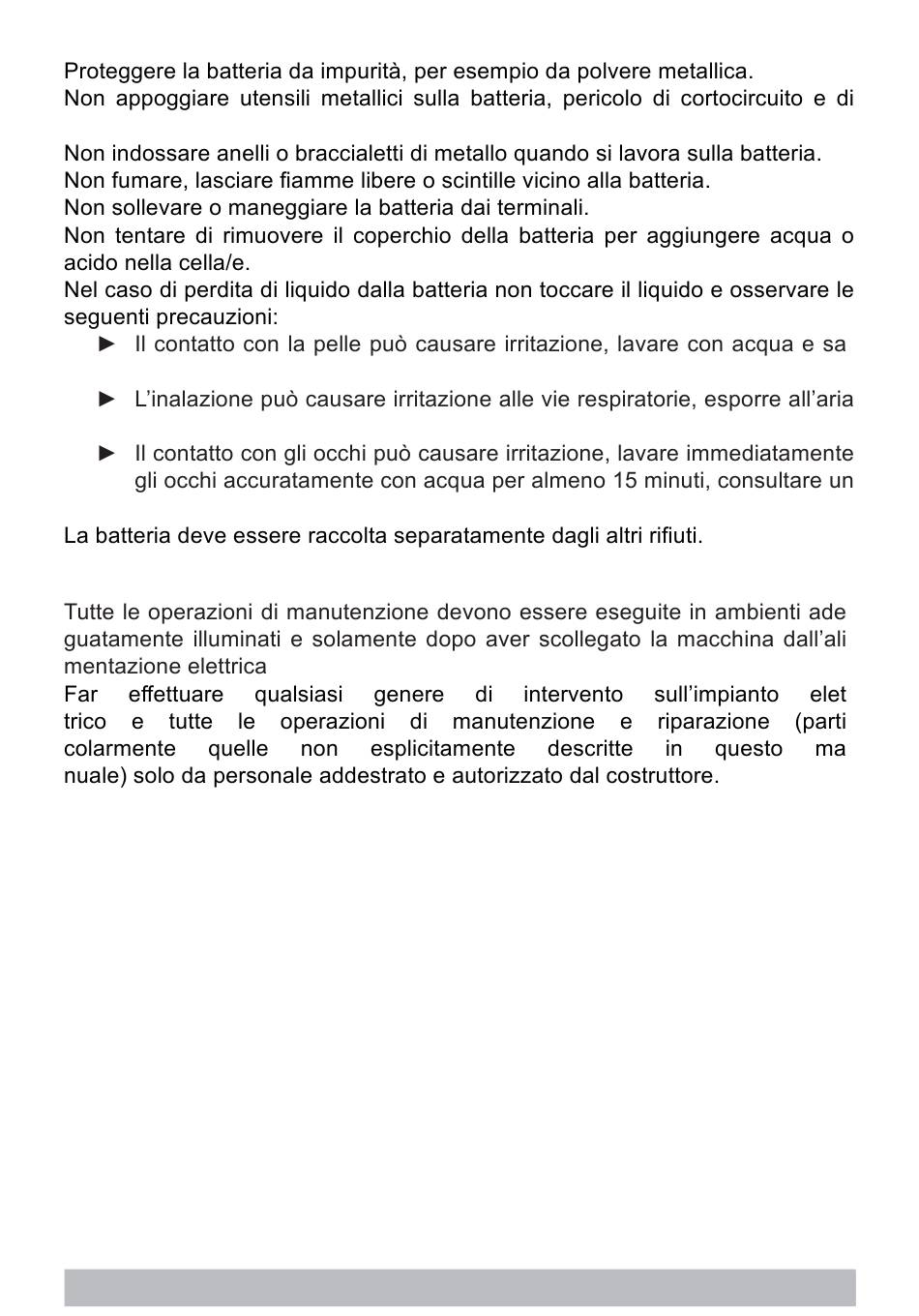 Proteggere la batteria da impurità, per esempio da polvere metallica.
Non appoggiare utensili metallici sulla batteria, pericolo di cortocircuito e di

Non indossare anelli o braccialetti di metallo quando si lavora sulla batteria.
Non fumare, lasciare fiamme libere o scintille vicino alla batteria.
Non sollevare o maneggiare la batteria dai terminali.
Non tentare di rimuovere il coperchio della batteria per aggiungere acqua o acido nella cella/e.
Nel caso di perdita di liquido dalla batteria non toccare il liquido e osservare le seguenti precauzioni:
► Il contatto con la pelle può causare irritazione, lavare con acqua e sa

► L'inalazione può causare irritazione alle vie respiratorie, esporre all'aria

► Il contatto con gli occhi può causare irritazione, lavare immediatamente gli occhi accuratamente con acqua per almeno 15 minuti, consultare un

La batteria deve essere raccolta separatamente dagli altri rifiuti.

Tutte le operazioni di manutenzione devono essere eseguite in ambienti ade guatamente illuminati e solamente dopo aver scollegato la macchina dall'ali mentazione elettrica
Far effettuare qualsiasi genere di intervento sull'impianto elet trico e tutte le operazioni di manutenzione e riparazione (parti colarmente quelle non esplicitamente descritte in questo ma nuale) solo da personale addestrato e autorizzato dal costruttore.